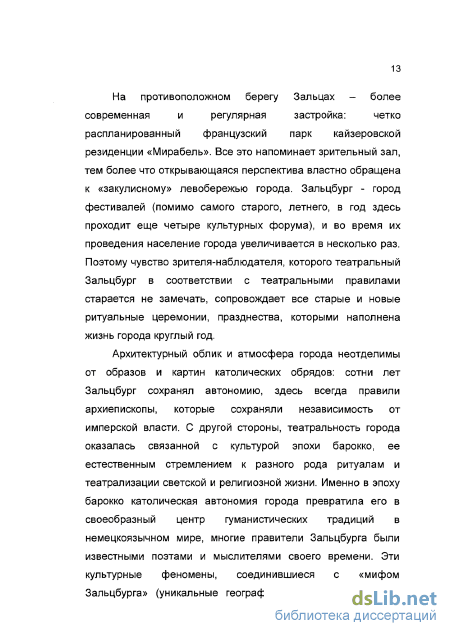 13

На противоположном берегу Зальцах – более современная и регулярная застройка: четко распланированный французский парк кайзеровской резиденции «Мирабель». Все это напоминает зрительный зал, тем более что открывающаяся перспектива властно обращена к «закулисному» левобережью города. Зальцбург - город фестивалей (помимо самого старого, летнего, в год здесь проходит еще четыре культурных форума), и во время их проведения население города увеличивается в несколько раз. Поэтому чувство зрителя-наблюдателя, которого театральный Зальцбург в соответствии с театральными правилами старается не замечать, сопровождает все старые и новые ритуальные церемонии, празднества, которыми наполнена жизнь города круглый год.

Архитектурный облик и атмосфера города неотделимы от образов и картин католических обрядов: сотни лет Зальцбург сохранял автономию, здесь всегда правили архиепископы, которые сохраняли независимость от имперской власти. С другой стороны, театральность города оказалась связанной с культурой эпохи барокко, ее естественным стремлением к разного рода ритуалам и театрализации светской и религиозной жизни. Именно в эпоху барокко католическая автономия города превратила его в своеобразный центр гуманистических традиций в немецкоязычном мире, многие правители Зальцбурга были известными поэтами и мыслителями своего времени. Эти культурные феномены, соединившиеся с «мифом Зальцбурга» (уникальные географ

dsLib.net
библиотека диссертаций